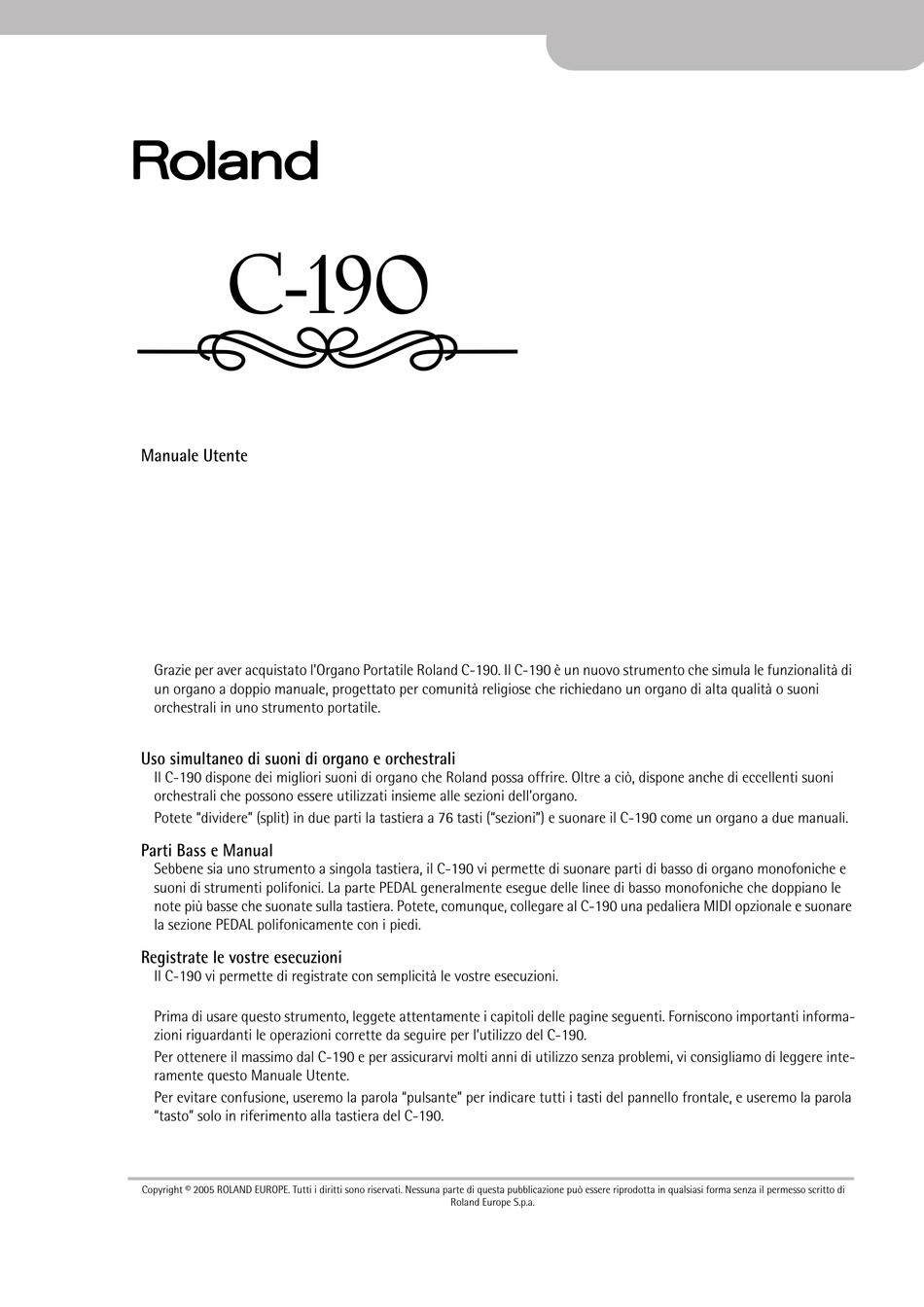 Roland

C-190

Manuale Utente

Grazie per aver acquistato l'Organo Portatile Roland C-190. Il C-190 è un nuovo strumento che simula le funzionalità di un organo a doppio manuale, progettato per comunità religiose che richiedano un organo di alta qualità o suoni orchestrali in uno strumento portatile.

Uso simultaneo di suoni di organo e orchestrali
Il C-190 dispone dei migliori suoni di organo che Roland possa offrire. Oltre a ciò, dispone anche di eccellenti suoni orchestrali che possono essere utilizzati insieme alle sezioni dell'organo.

Potete "dividere" (split) in due parti la tastiera a 76 tasti ("sezioni") e suonare il C-190 come un organo a due manuali.

Parti Bass e Manual
Sebbene sia uno strumento a singola tastiera, il C-190 vi permette di suonare parti di basso di organo monofoniche e suoni di strumenti polifonici. La parte PEDAL generalmente esegue delle linee di basso monofoniche che doppiano le note più basse che suonate sulla tastiera. Potete, comunque, collegare al C-190 una pedaliera MIDI opzionale e suonare la sezione PEDAL polifonicamente con i piedi.

Registrate le vostre esecuzioni
Il C-190 vi permette di registrate con semplicità le vostre esecuzioni.

Prima di usare questo strumento, leggete attentamente i capitoli delle pagine seguenti. Forniscono importanti informazioni riguardanti le operazioni corrette da seguire per l'utilizzo del C-190.

Per ottenere il massimo dal C-190 e per assicurarvi molti anni di utilizzo senza problemi, vi consigliamo di leggere interamente questo Manuale Utente.

Per evitare confusione, useremo la parola "pulsante" per indicare tutti i tasti del pannello frontale, e useremo la parola "tasto" solo in riferimento alla tastiera del C-190.

Copyright © 2005 ROLAND EUROPE. Tutti i diritti sono riservati. Nessuna parte di questa pubblicazione può essere riprodotta in qualsiasi forma senza il permesso scritto di Roland Europe S.p.a.